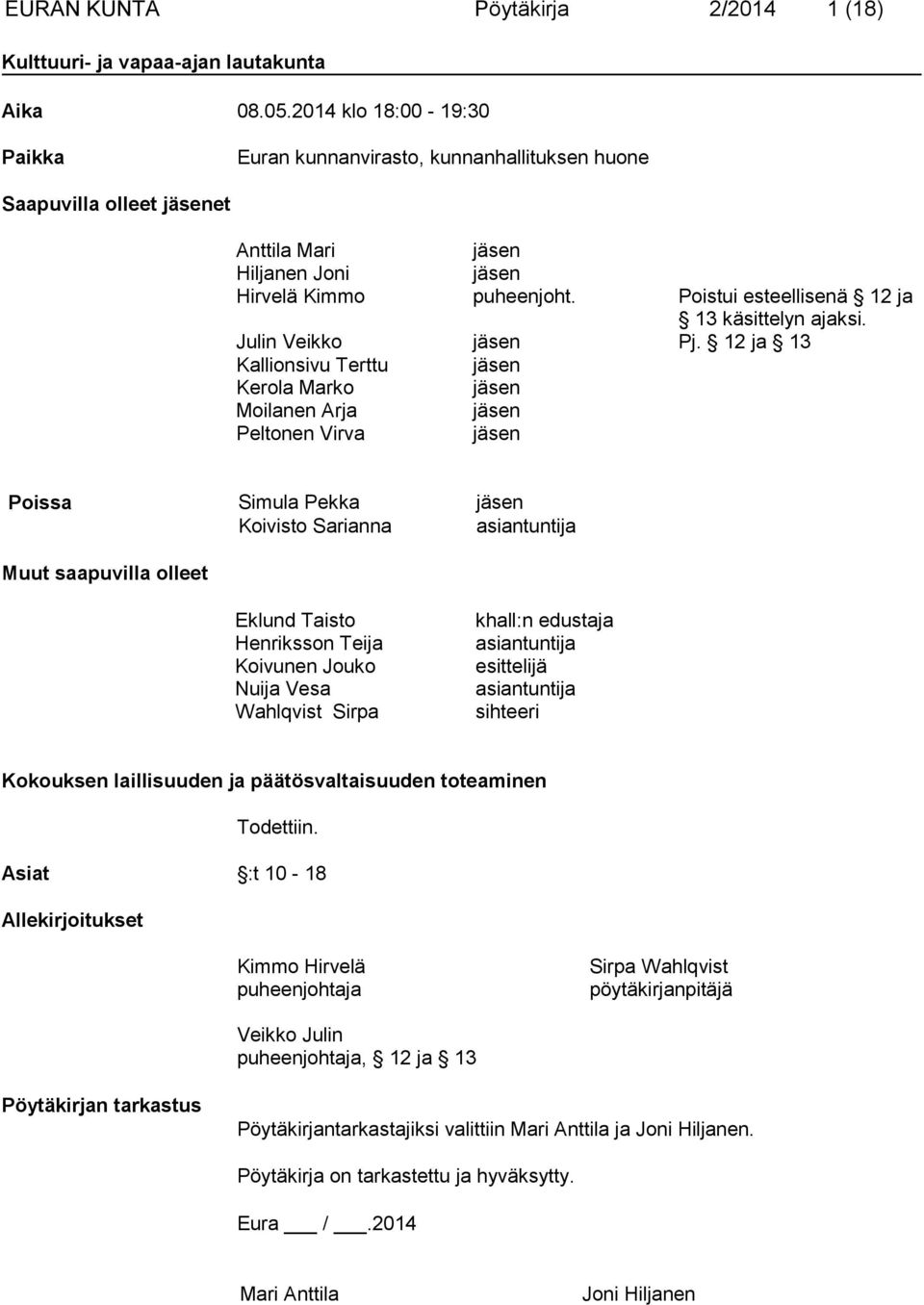 EURAN KUNTA Pöytäkirja 2/2014 1 (18)

Kulttuuri- ja vapaa-ajan lautakunta

Aika 08.05.2014 klo 18:00 - 19:30

Paikka Euran kunnanvirasto, kunnanhallituksen huone

Saapuvilla olleet jäsenet

| | | |
|---|---|---|
| Anttila Mari | jäsen | |
| Hiljanen Joni | jäsen | |
| Hirvelä Kimmo | puheenjoht. | Poistui esteellisenä § 12 ja § 13 käsittelyn ajaksi. |
| Julin Veikko | jäsen | Pj. § 12 ja § 13 |
| Kallionsivu Terttu | jäsen | |
| Kerola Marko | jäsen | |
| Moilanen Arja | jäsen | |
| Peltonen Virva | jäsen | |

Poissa

| | |
|---|---|
| Simula Pekka | jäsen |
| Koivisto Sarianna | asiantuntija |

Muut saapuvilla olleet

| | |
|---|---|
| Eklund Taisto | khall:n edustaja |
| Henriksson Teija | asiantuntija |
| Koivunen Jouko | esittelijä |
| Nuija Vesa | asiantuntija |
| Wahlqvist Sirpa | sihteeri |

Kokouksen laillisuuden ja päätösvaltaisuuden toteaminen

Todettiin.

Asiat §:t 10 - 18

Allekirjoitukset

Kimmo Hirvelä
puheenjohtaja

Sirpa Wahlqvist
pöytäkirjanpitäjä

Veikko Julin
puheenjohtaja, § 12 ja § 13

Pöytäkirjan tarkastus

Pöytäkirjantarkastajiksi valittiin Mari Anttila ja Joni Hiljanen.

Pöytäkirja on tarkastettu ja hyväksytty.

Eura ___ / ___.2014

Mari Anttila Joni Hiljanen